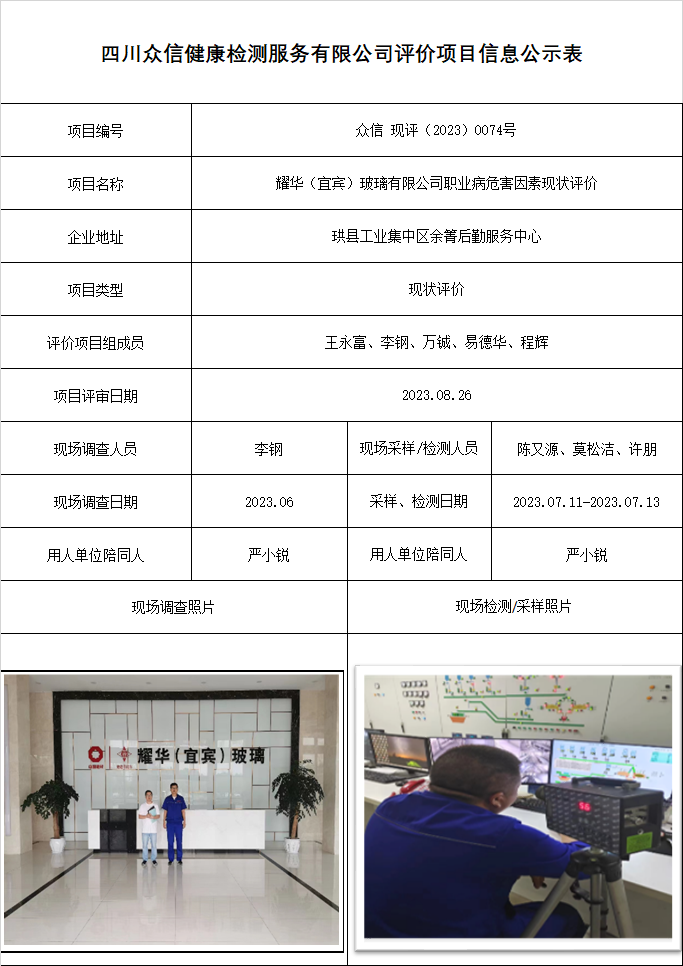 四川众信健康检测服务有限公司评价项目信息公示表

| 项目编号 | 众信 现评（2023）0074号 | | |
|---|---|---|---|
| 项目名称 | 耀华（宜宾）玻璃有限公司职业病危害因素现状评价 | | |
| 企业地址 | 珙县工业集中区余箐后勤服务中心 | | |
| 项目类型 | 现状评价 | | |
| 评价项目组成员 | 王永富、李钢、万铖、易德华、程辉 | | |
| 项目评审日期 | 2023.08.26 | | |
| 现场调查人员 | 李钢 | 现场采样/检测人员 | 陈又源、莫松洁、许朋 |
| 现场调查日期 | 2023.06 | 采样、检测日期 | 2023.07.11-2023.07.13 |
| 用人单位陪同人 | 严小锐 | 用人单位陪同人 | 严小锐 |
| 现场调查照片 | | 现场检测/采样照片 | |

耀华（宜宾）玻璃